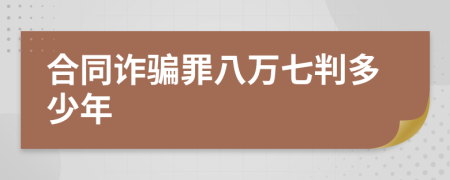 合同诈骗罪八万七判多少年